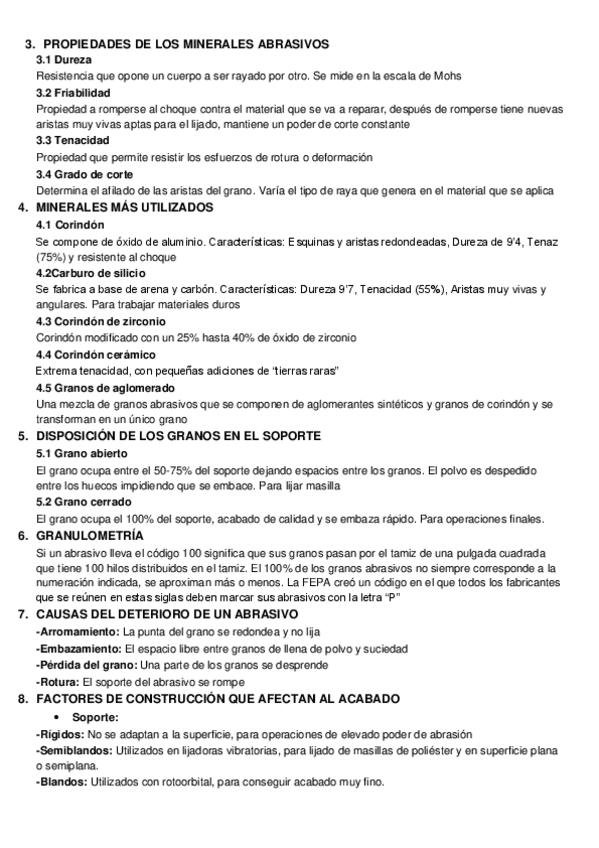 3. PROPIEDADES DE LOS MINERALES ABRASIVOS

3.1 Dureza

Resistencia que opone un cuerpo a ser rayado por otro. Se mide en la escala de Mohs

3.2 Friabilidad

Propiedad a romperse al choque contra el material que se va a reparar, después de romperse tiene nuevas aristas muy vivas aptas para el lijado, mantiene un poder de corte constante

3.3 Tenacidad

Propiedad que permite resistir los esfuerzos de rotura o deformación

3.4 Grado de corte

Determina el afilado de las aristas del grano. Varía el tipo de raya que genera en el material que se aplica

4. MINERALES MÁS UTILIZADOS

4.1 Corindón

Se compone de óxido de aluminio. Características: Esquinas y aristas redondeadas, Dureza de 9'4, Tenaz (75%) y resistente al choque

4.2Carburo de silicio

Se fabrica a base de arena y carbón. Características: Dureza 9'7, Tenacidad (55%), Aristas muy vivas y angulares. Para trabajar materiales duros

4.3 Corindón de zirconio

Corindón modificado con un 25% hasta 40% de óxido de zirconio

4.4 Corindón cerámico

Extrema tenacidad, con pequeñas adiciones de "tierras raras"

4.5 Granos de aglomerado

Una mezcla de granos abrasivos que se componen de aglomerantes sintéticos y granos de corindón y se transforman en un único grano

5. DISPOSICIÓN DE LOS GRANOS EN EL SOPORTE

5.1 Grano abierto

El grano ocupa entre el 50-75% del soporte dejando espacios entre los granos. El polvo es despedido entre los huecos impidiendo que se embace. Para lijar masilla

5.2 Grano cerrado

El grano ocupa el 100% del soporte, acabado de calidad y se embaza rápido. Para operaciones finales.

6. GRANULOMETRÍA

Si un abrasivo lleva el código 100 significa que sus granos pasan por el tamiz de una pulgada cuadrada que tiene 100 hilos distribuidos en el tamiz. El 100% de los granos abrasivos no siempre corresponde a la numeración indicada, se aproximan más o menos. La FEPA creó un código en el que todos los fabricantes que se reúnen en estas siglas deben marcar sus abrasivos con la letra "P"

7. CAUSAS DEL DETERIORO DE UN ABRASIVO

-Arromamiento: La punta del grano se redondea y no lija

-Embazamiento: El espacio libre entre granos de llena de polvo y suciedad

-Pérdida del grano: Una parte de los granos se desprende

-Rotura: El soporte del abrasivo se rompe

8. FACTORES DE CONSTRUCCIÓN QUE AFECTAN AL ACABADO

• Soporte:

-Rígidos: No se adaptan a la superficie, para operaciones de elevado poder de abrasión

-Semiblandos: Utilizados en lijadoras vibratorias, para lijado de masillas de poliéster y en superficie plana o semiplana.

-Blandos: Utilizados con rotoorbital, para conseguir acabado muy fino.